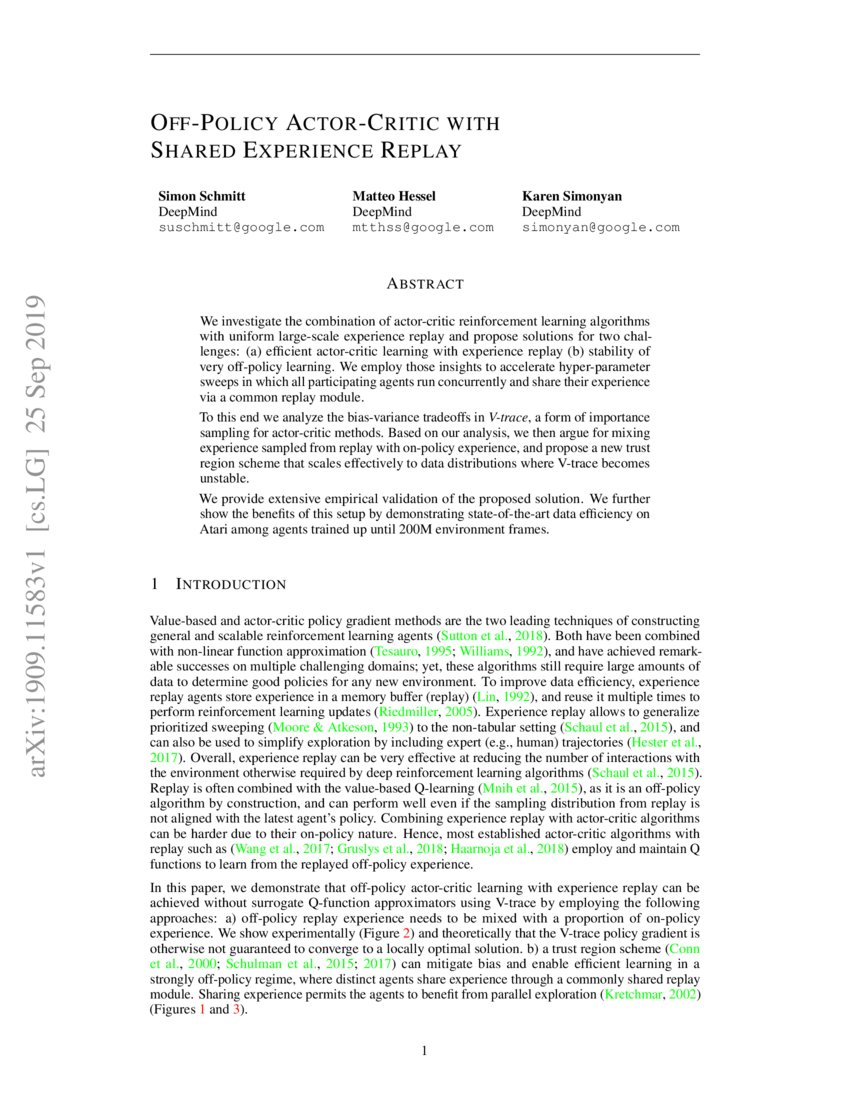 arXiv:1909.11583v1 [cs.LG] 25 Sep 2019

OFF-POLICY ACTOR-CRITIC WITH SHARED EXPERIENCE REPLAY

Simon Schmitt
DeepMind
suschmitt@google.com

Matteo Hessel
DeepMind
mtthss@google.com

Karen Simonyan
DeepMind
simonyan@google.com

ABSTRACT

We investigate the combination of actor-critic reinforcement learning algorithms with uniform large-scale experience replay and propose solutions for two challenges: (a) efficient actor-critic learning with experience replay (b) stability of very off-policy learning. We employ those insights to accelerate hyper-parameter sweeps in which all participating agents run concurrently and share their experience via a common replay module.

To this end we analyze the bias-variance tradeoffs in V-trace, a form of importance sampling for actor-critic methods. Based on our analysis, we then argue for mixing experience sampled from replay with on-policy experience, and propose a new trust region scheme that scales effectively to data distributions where V-trace becomes unstable.

We provide extensive empirical validation of the proposed solution. We further show the benefits of this setup by demonstrating state-of-the-art data efficiency on Atari among agents trained up until 200M environment frames.

1 INTRODUCTION

Value-based and actor-critic policy gradient methods are the two leading techniques of constructing general and scalable reinforcement learning agents (Sutton et al., 2018). Both have been combined with non-linear function approximation (Tesauro, 1995; Williams, 1992), and have achieved remarkable successes on multiple challenging domains; yet, these algorithms still require large amounts of data to determine good policies for any new environment. To improve data efficiency, experience replay agents store experience in a memory buffer (replay) (Lin, 1992), and reuse it multiple times to perform reinforcement learning updates (Riedmiller, 2005). Experience replay allows to generalize prioritized sweeping (Moore & Atkeson, 1993) to the non-tabular setting (Schaul et al., 2015), and can also be used to simplify exploration by including expert (e.g., human) trajectories (Hester et al., 2017). Overall, experience replay can be very effective at reducing the number of interactions with the environment otherwise required by deep reinforcement learning algorithms (Schaul et al., 2015). Replay is often combined with the value-based Q-learning (Mnih et al., 2015), as it is an off-policy algorithm by construction, and can perform well even if the sampling distribution from replay is not aligned with the latest agent's policy. Combining experience replay with actor-critic algorithms can be harder due to their on-policy nature. Hence, most established actor-critic algorithms with replay such as (Wang et al., 2017; Gruslys et al., 2018; Haarnoja et al., 2018) employ and maintain Q functions to learn from the replayed off-policy experience.

In this paper, we demonstrate that off-policy actor-critic learning with experience replay can be achieved without surrogate Q-function approximators using V-trace by employing the following approaches: a) off-policy replay experience needs to be mixed with a proportion of on-policy experience. We show experimentally (Figure 2) and theoretically that the V-trace policy gradient is otherwise not guaranteed to converge to a locally optimal solution. b) a trust region scheme (Conn et al., 2000; Schulman et al., 2015; 2017) can mitigate bias and enable efficient learning in a strongly off-policy regime, where distinct agents share experience through a commonly shared replay module. Sharing experience permits the agents to benefit from parallel exploration (Kretchmar, 2002) (Figures 1 and 3).

1